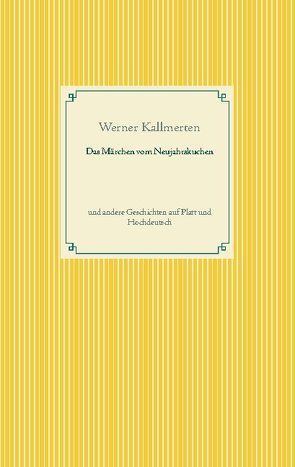 Werner Kallmerten

Das Märchen vom Neujahrskuchen

und andere Geschichten auf Platt und Hochdeutsch